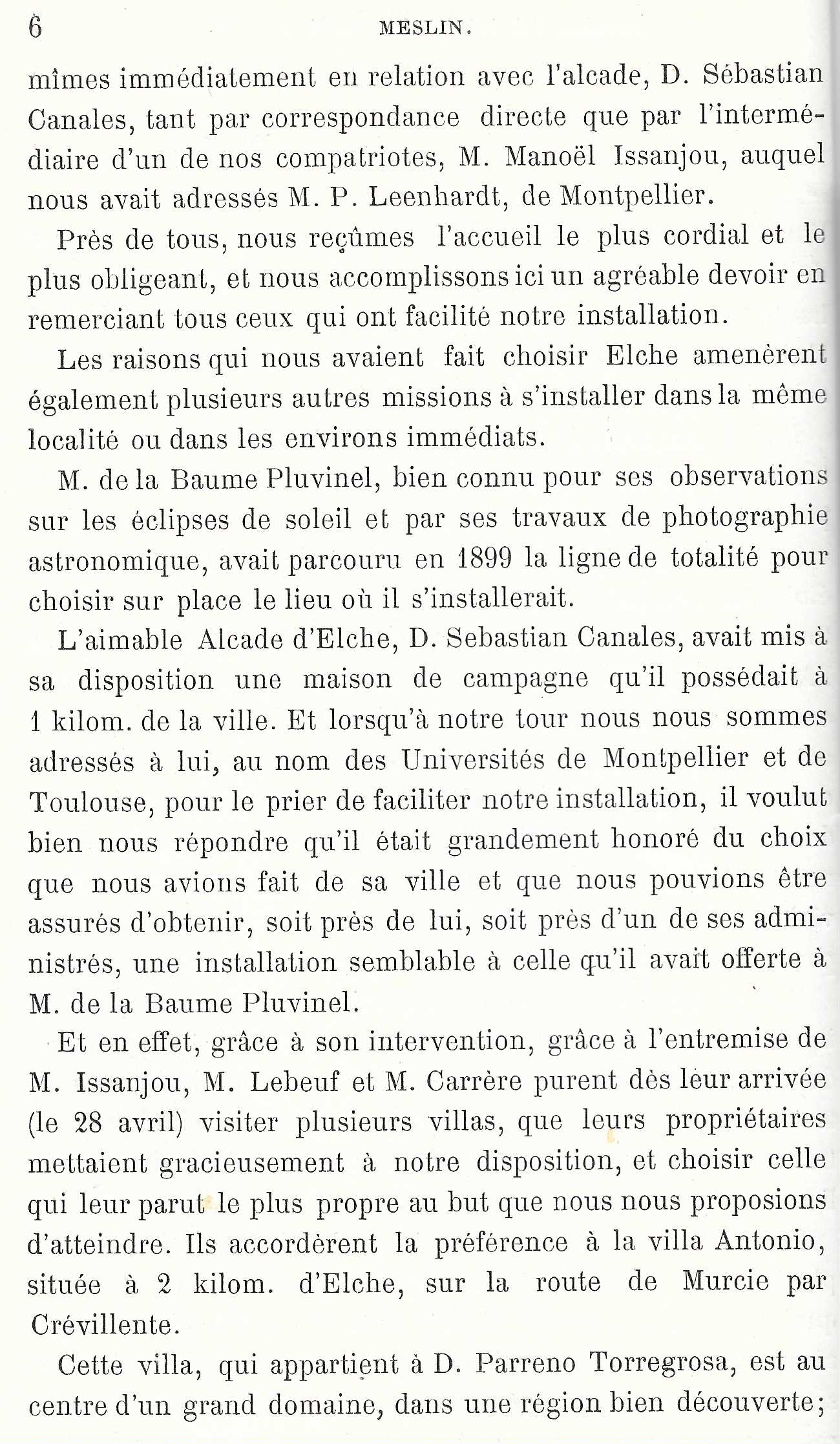 6 MESLIN.

mîmes immédiatement en relation avec l'alcade, D. Sébastian Canales, tant par correspondance directe que par l'intermédiaire d'un de nos compatriotes, M. Manoël Issanjou, auquel nous avait adressés M. P. Leenhardt, de Montpellier.

Près de tous, nous reçûmes l'accueil le plus cordial et le plus obligeant, et nous accomplissons ici un agréable devoir en remerciant tous ceux qui ont facilité notre installation.

Les raisons qui nous avaient fait choisir Elche amenèrent également plusieurs autres missions à s'installer dans la même localité ou dans les environs immédiats.

M. de la Baume Pluvinel, bien connu pour ses observations sur les éclipses de soleil et par ses travaux de photographie astronomique, avait parcouru en 1899 la ligne de totalité pour choisir sur place le lieu où il s'installerait.

L'aimable Alcade d'Elche, D. Sebastian Canales, avait mis à sa disposition une maison de campagne qu'il possédait à 1 kilom. de la ville. Et lorsqu'à notre tour nous nous sommes adressés à lui, au nom des Universités de Montpellier et de Toulouse, pour le prier de faciliter notre installation, il voulut bien nous répondre qu'il était grandement honoré du choix que nous avions fait de sa ville et que nous pouvions être assurés d'obtenir, soit près de lui, soit près d'un de ses administrés, une installation semblable à celle qu'il avait offerte à M. de la Baume Pluvinel.

Et en effet, grâce à son intervention, grâce à l'entremise de M. Issanjou, M. Lebeuf et M. Carrère purent dès leur arrivée (le 28 avril) visiter plusieurs villas, que leurs propriétaires mettaient gracieusement à notre disposition, et choisir celle qui leur parut le plus propre au but que nous nous proposions d'atteindre. Ils accordèrent la préférence à la villa Antonio, située à 2 kilom. d'Elche, sur la route de Murcie par Crévillente.

Cette villa, qui appartient à D. Parreno Torregrosa, est au centre d'un grand domaine, dans une région bien découverte;